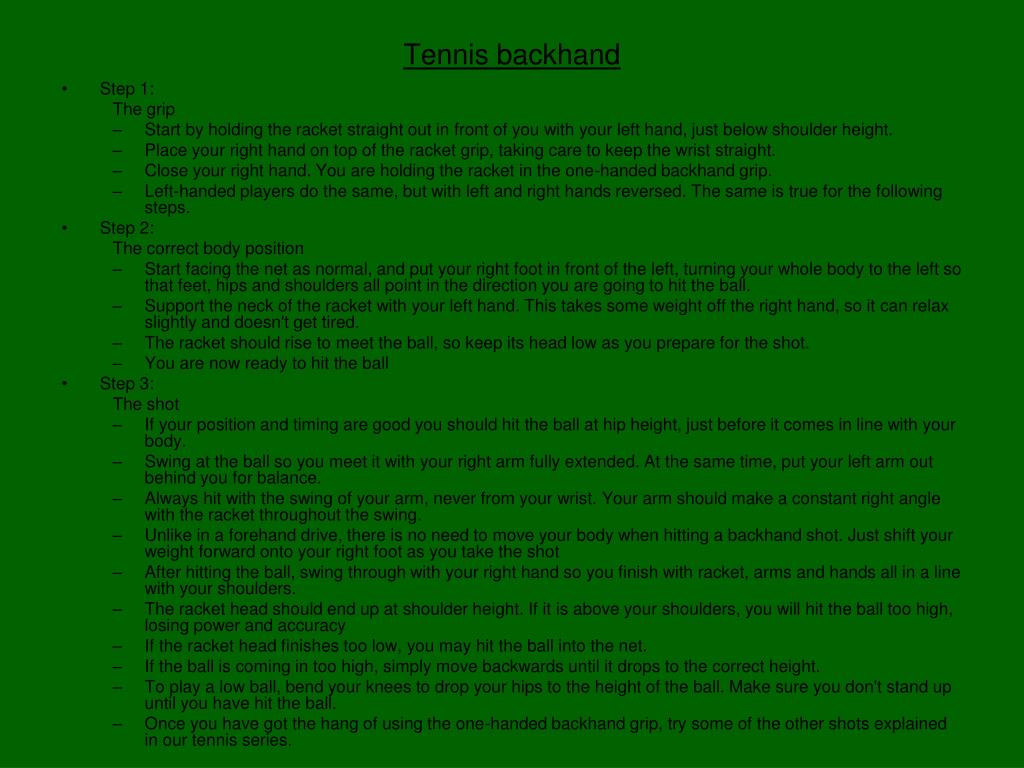 Tennis backhand

• Step 1:
The grip
– Start by holding the racket straight out in front of you with your left hand, just below shoulder height.
– Place your right hand on top of the racket grip, taking care to keep the wrist straight.
– Close your right hand. You are holding the racket in the one-handed backhand grip.
– Left-handed players do the same, but with left and right hands reversed. The same is true for the following steps.

• Step 2:
The correct body position
– Start facing the net as normal, and put your right foot in front of the left, turning your whole body to the left so that feet, hips and shoulders all point in the direction you are going to hit the ball.
– Support the neck of the racket with your left hand. This takes some weight off the right hand, so it can relax slightly and doesn't get tired.
– The racket should rise to meet the ball, so keep its head low as you prepare for the shot.
– You are now ready to hit the ball

• Step 3:
The shot
– If your position and timing are good you should hit the ball at hip height, just before it comes in line with your body.
– Swing at the ball so you meet it with your right arm fully extended. At the same time, put your left arm out behind you for balance.
– Always hit with the swing of your arm, never from your wrist. Your arm should make a constant right angle with the racket throughout the swing.
– Unlike in a forehand drive, there is no need to move your body when hitting a backhand shot. Just shift your weight forward onto your right foot as you take the shot
– After hitting the ball, swing through with your right hand so you finish with racket, arms and hands all in a line with your shoulders.
– The racket head should end up at shoulder height. If it is above your shoulders, you will hit the ball too high, losing power and accuracy
– If the racket head finishes too low, you may hit the ball into the net.
– If the ball is coming in too high, simply move backwards until it drops to the correct height.
– To play a low ball, bend your knees to drop your hips to the height of the ball. Make sure you don't stand up until you have hit the ball.
– Once you have got the hang of using the one-handed backhand grip, try some of the other shots explained in our tennis series.